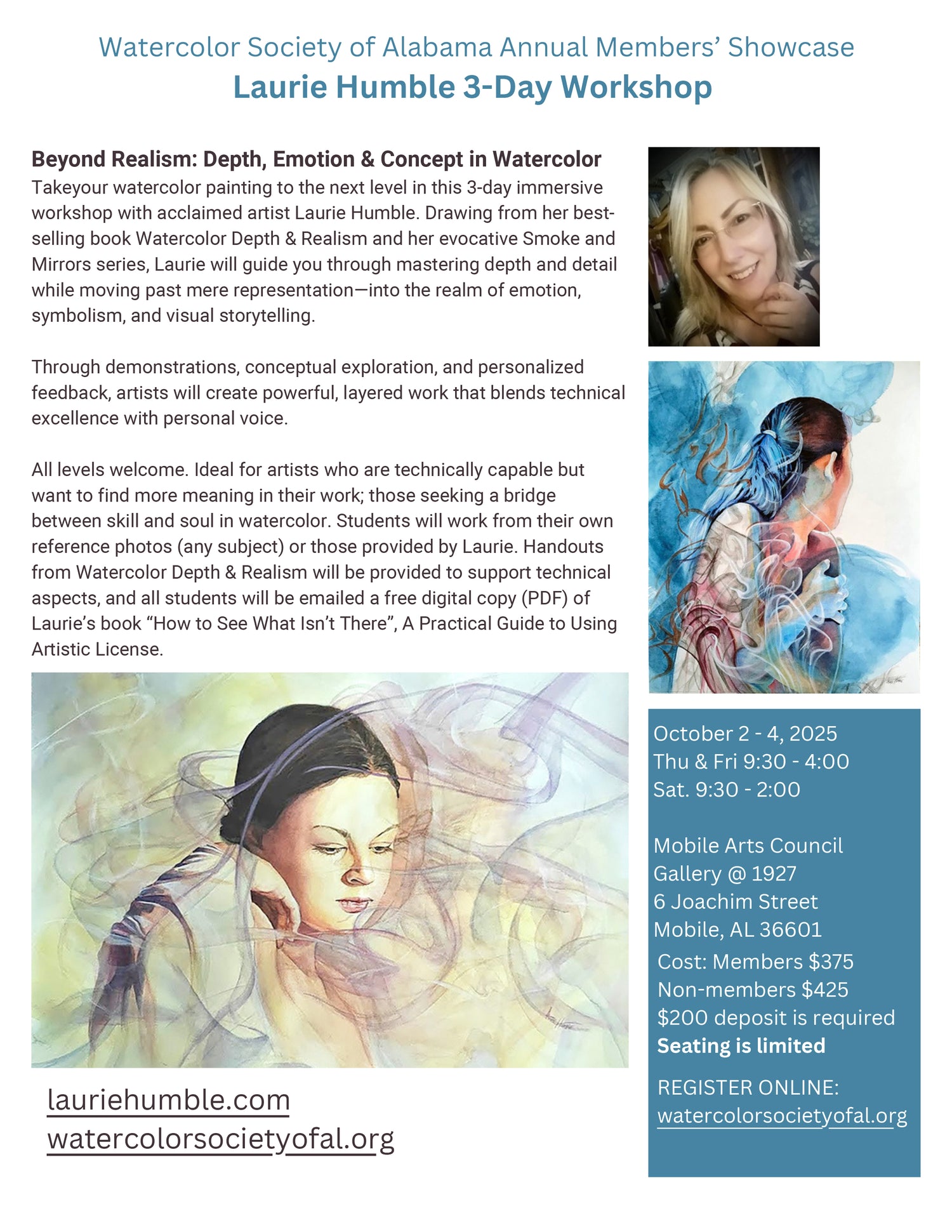 Watercolor Society of Alabama Annual Members' Showcase
Laurie Humble 3-Day Workshop

Beyond Realism: Depth, Emotion & Concept in Watercolor
Takeyour watercolor painting to the next level in this 3-day immersive workshop with acclaimed artist Laurie Humble. Drawing from her best-selling book Watercolor Depth & Realism and her evocative Smoke and Mirrors series, Laurie will guide you through mastering depth and detail while moving past mere representation—into the realm of emotion, symbolism, and visual storytelling.

Through demonstrations, conceptual exploration, and personalized feedback, artists will create powerful, layered work that blends technical excellence with personal voice.

All levels welcome. Ideal for artists who are technically capable but want to find more meaning in their work; those seeking a bridge between skill and soul in watercolor. Students will work from their own reference photos (any subject) or those provided by Laurie. Handouts from Watercolor Depth & Realism will be provided to support technical aspects, and all students will be emailed a free digital copy (PDF) of Laurie's book "How to See What Isn't There", A Practical Guide to Using Artistic License.

lauriehumble.com
watercolorsocietyofal.org

October 2 - 4, 2025
Thu & Fri 9:30 - 4:00
Sat. 9:30 - 2:00

Mobile Arts Council
Gallery @ 1927
6 Joachim Street
Mobile, AL 36601
Cost: Members $375
Non-members $425
$200 deposit is required
Seating is limited

REGISTER ONLINE:
watercolorsocietyofal.org